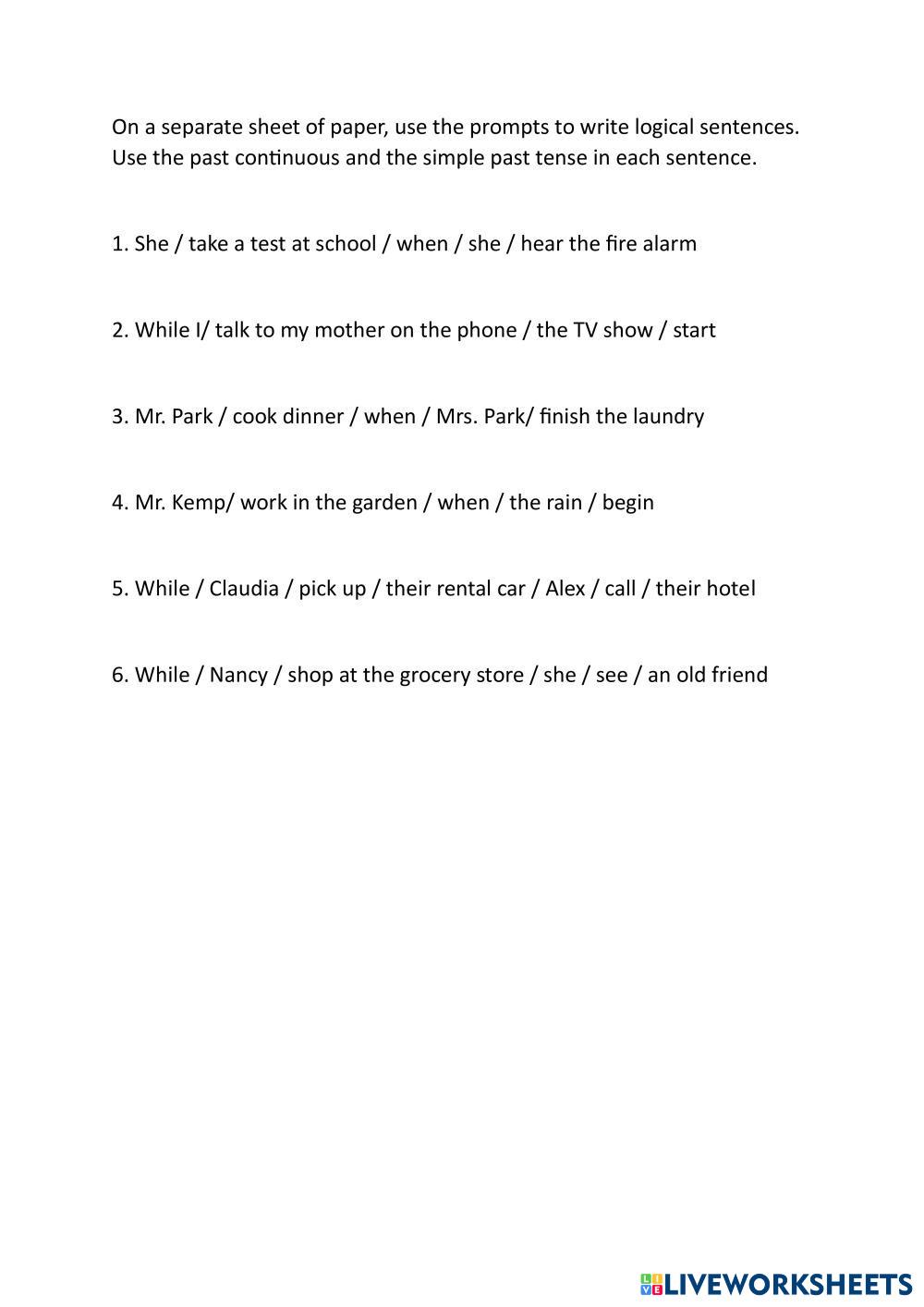 On a separate sheet of paper, use the prompts to write logical sentences. Use the past continuous and the simple past tense in each sentence.

1. She / take a test at school / when / she / hear the fire alarm

2. While I/ talk to my mother on the phone / the TV show / start

3. Mr. Park / cook dinner / when / Mrs. Park/ finish the laundry

4. Mr. Kemp/ work in the garden / when / the rain / begin

5. While / Claudia / pick up / their rental car / Alex / call / their hotel

6. While / Nancy / shop at the grocery store / she / see / an old friend

LIVEWORKSHEETS